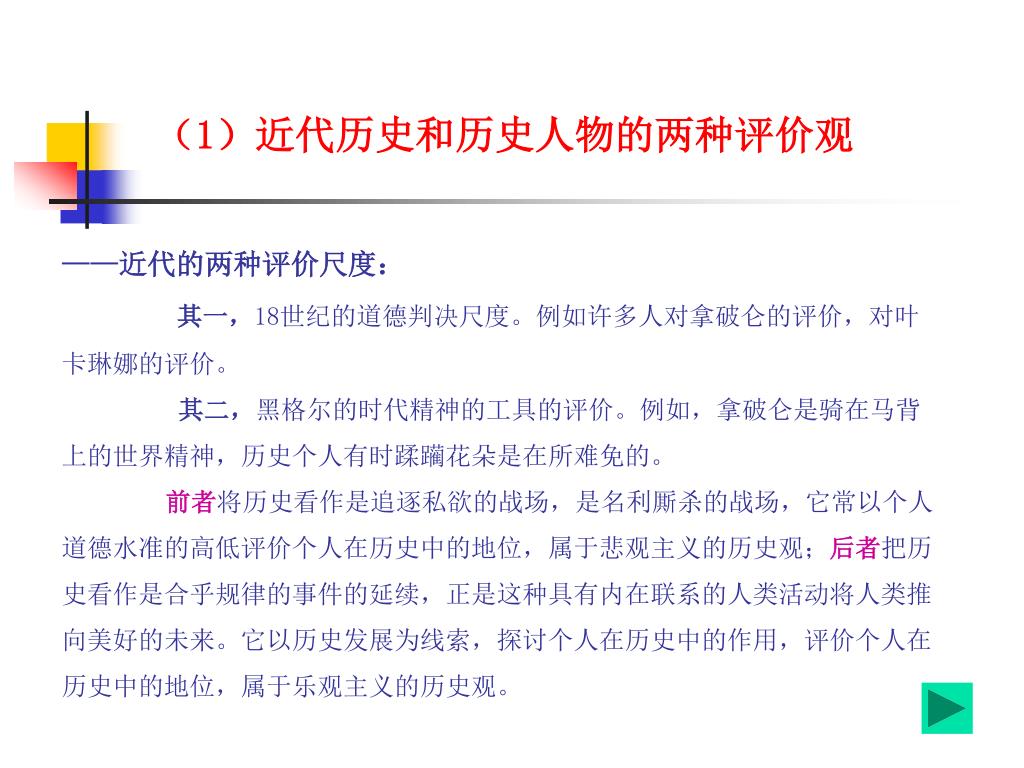 （1）近代历史和历史人物的两种评价观

——近代的两种评价尺度：

其一，18世纪的道德判决尺度。例如许多人对拿破仑的评价，对叶卡琳娜的评价。

其二，黑格尔的时代精神的工具的评价。例如，拿破仑是骑在马背上的世界精神，历史个人有时蹂躏花朵是在所难免的。

前者将历史看作是追逐私欲的战场，是名利厮杀的战场，它常以个人道德水准的高低评价个人在历史中的地位，属于悲观主义的历史观；后者把历史看作是合乎规律的事件的延续，正是这种具有内在联系的人类活动将人类推向美好的未来。它以历史发展为线索，探讨个人在历史中的作用，评价个人在历史中的地位，属于乐观主义的历史观。